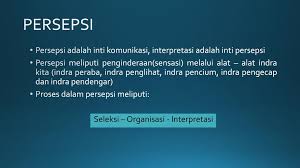 PERSEPSI

• Persepsi adalah inti komunikasi, interpretasi adalah inti persepsi
• Persepsi meliputi penginderaan(sensasi) melalui alat – alat indra kita (indra peraba, indra penglihat, indra pencium, indra pengecap dan indra pendengar)
• Proses dalam persepsi meliputi:

Seleksi – Organisasi - Interpretasi